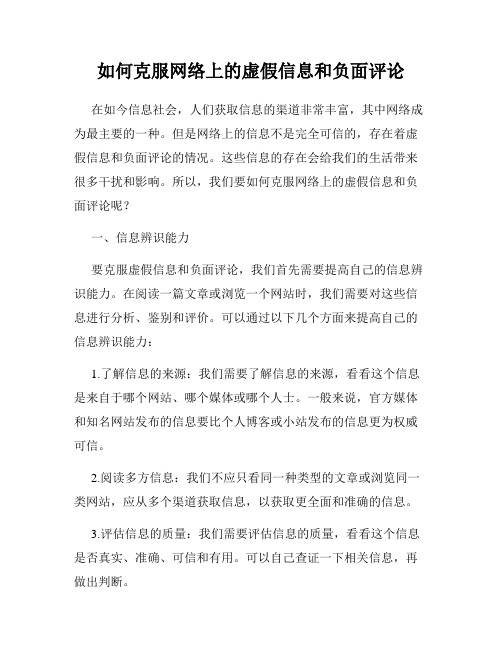 如何克服网络上的虚假信息和负面评论

在如今信息社会，人们获取信息的渠道非常丰富，其中网络成为最主要的一种。但是网络上的信息不是完全可信的，存在着虚假信息和负面评论的情况。这些信息的存在会给我们的生活带来很多干扰和影响。所以，我们要如何克服网络上的虚假信息和负面评论呢？

一、信息辨识能力

要克服虚假信息和负面评论，我们首先需要提高自己的信息辨识能力。在阅读一篇文章或浏览一个网站时，我们需要对这些信息进行分析、鉴别和评价。可以通过以下几个方面来提高自己的信息辨识能力：

1.了解信息的来源：我们需要了解信息的来源，看看这个信息是来自于哪个网站、哪个媒体或哪个人士。一般来说，官方媒体和知名网站发布的信息要比个人博客或小站发布的信息更为权威可信。

2.阅读多方信息：我们不应只看同一种类型的文章或浏览同一类网站，应从多个渠道获取信息，以获取更全面和准确的信息。

3.评估信息的质量：我们需要评估信息的质量，看看这个信息是否真实、准确、可信和有用。可以自己查证一下相关信息，再做出判断。